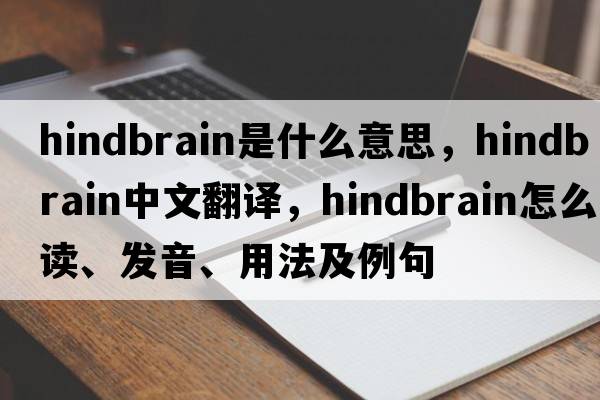 hindbrain是什么意思，hindbrain中文翻译，hindbrain怎么读、发音、用法及例句